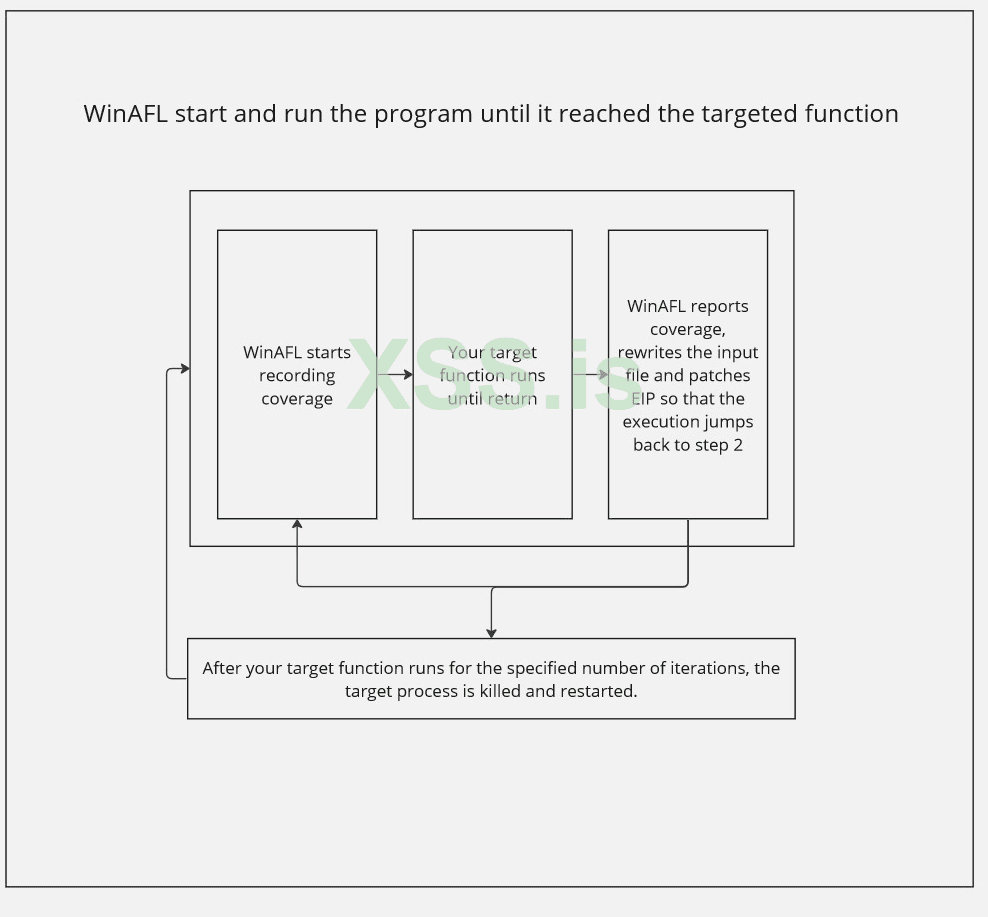 WinAFL start and run the program until it reached the targeted function

WinAFL starts recording coverage

Your target function runs until return

WinAFL reports coverage, rewrites the input file and patches EIP so that the execution jumps back to step 2

XSS.is

After your target function runs for the specified number of iterations, the target process is killed and restarted.